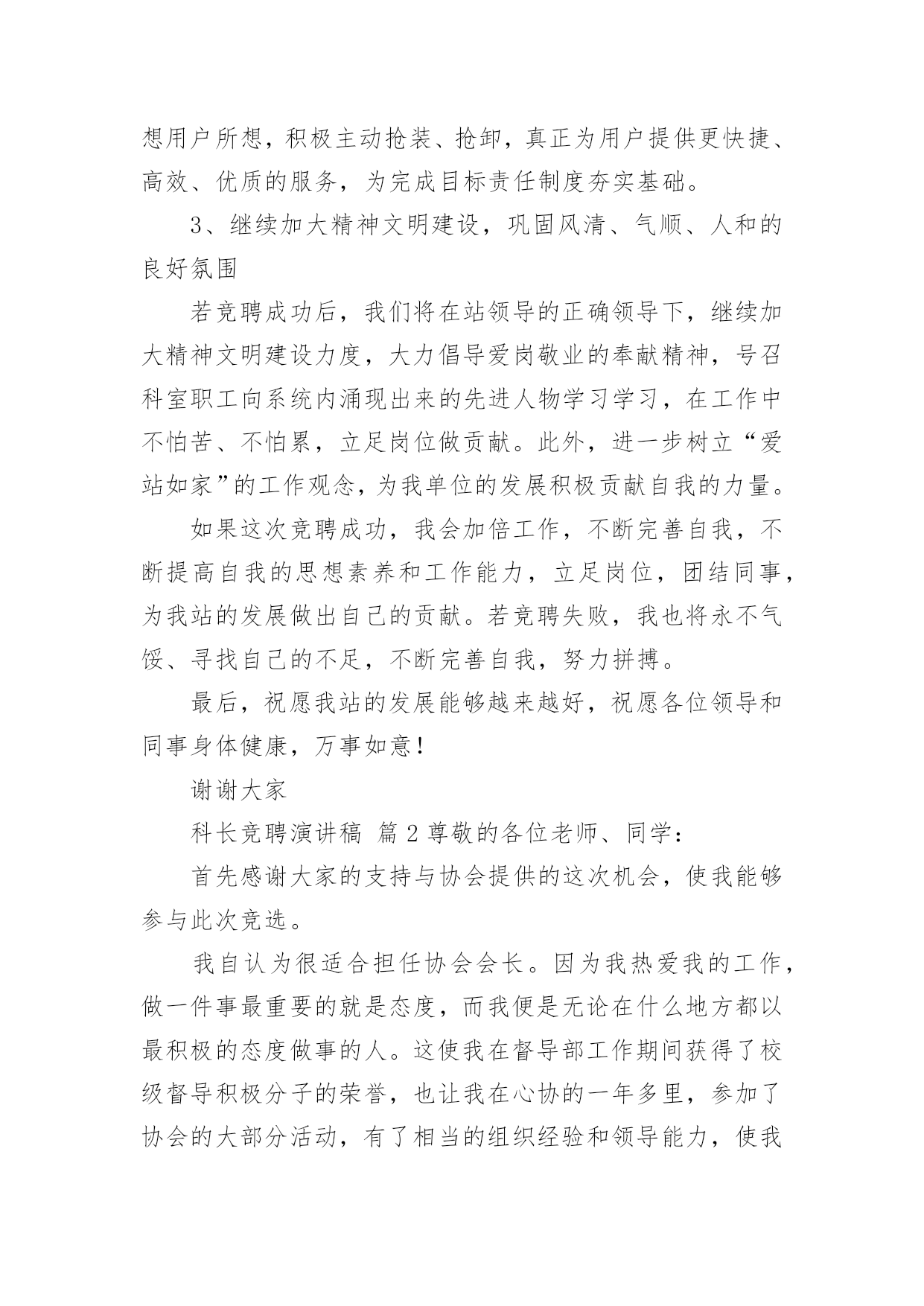 想用户所想，积极主动抢装、抢卸，真正为用户提供更快捷、高效、优质的服务，为完成目标责任制度夯实基础。

3、继续加大精神文明建设，巩固风清、气顺、人和的良好氛围

若竞聘成功后，我们将在站领导的正确领导下，继续加大精神文明建设力度，大力倡导爱岗敬业的奉献精神，号召科室职工向系统内涌现出来的先进人物学习学习，在工作中不怕苦、不怕累，立足岗位做贡献。此外，进一步树立“爱站如家”的工作观念，为我单位的发展积极贡献自我的力量。

如果这次竞聘成功，我会加倍工作，不断完善自我，不断提高自我的思想素养和工作能力，立足岗位，团结同事，为我站的发展做出自己的贡献。若竞聘失败，我也将永不气馁、寻找自己的不足，不断完善自我，努力拼搏。

最后，祝愿我站的发展能够越来越好，祝愿各位领导和同事身体健康，万事如意！

谢谢大家

科长竞聘演讲稿 篇2尊敬的各位老师、同学：

首先感谢大家的支持与协会提供的这次机会，使我能够参与此次竞选。

我自认为很适合担任协会会长。因为我热爱我的工作，做一件事最重要的就是态度，而我便是无论在什么地方都以最积极的态度做事的人。这使我在督导部工作期间获得了校级督导积极分子的荣誉，也让我在心协的一年多里，参加了协会的大部分活动，有了相当的组织经验和领导能力，使我